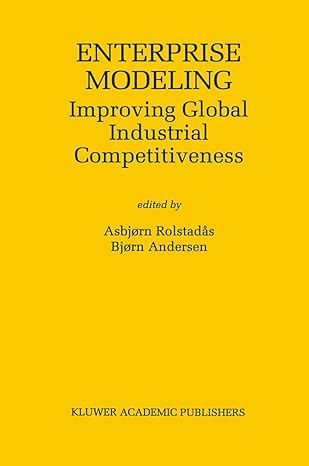 ENTERPRISE MODELING

Improving Global Industrial Competitiveness

edited by

Asbjørn Rolstadås
Bjørn Andersen

KLUWER ACADEMIC PUBLISHERS